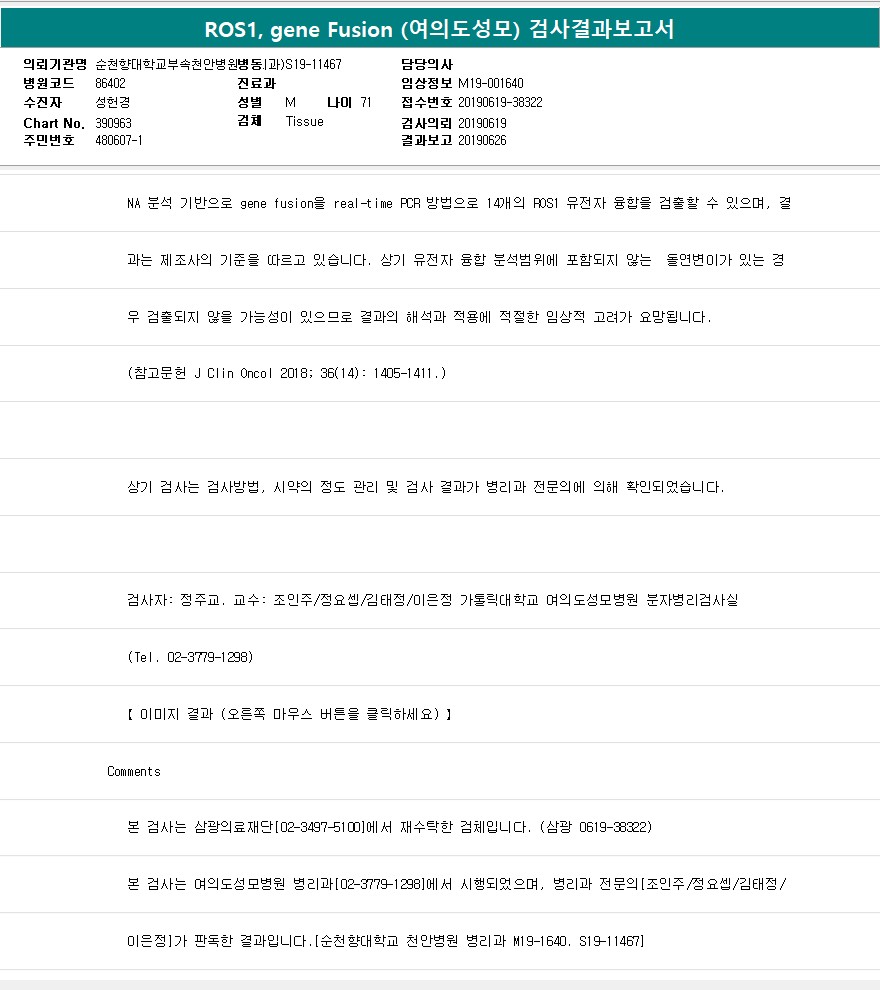 ROS1, gene Fusion (여의도성모) 검사결과보고서

의뢰기관명 순천향대학교부속천안병원병동(과)S19-11467
병원코드 86402
수진자 성헌경
Chart No. 390963
주민번호 480607-1

진료과
성별 M 나이 71
검체 Tissue

담당의사
임상정보 M19-001640
접수번호 20190619-38322
검사의뢰 20190619
결과보고 20190626

NA 분석 기반으로 gene fusion을 real-time PCR 방법으로 14개의 ROS1 유전자 융합을 검출할 수 있으며, 결

과는 제조사의 기준을 따르고 있습니다. 상기 유전자 융합 분석범위에 포함되지 않는 돌연변이가 있는 경

우 검출되지 않을 가능성이 있으므로 결과의 해석과 적용에 적절한 임상적 고려가 요망됩니다.

(참고문헌 J Clin Oncol 2018; 36(14): 1405-1411.)

상기 검사는 검사방법, 시약의 정도 관리 및 검사 결과가 병리과 전문의에 의해 확인되었습니다.

검사자: 정주교. 교수: 조인주/정요셉/김태정/이은정 가톨릭대학교 여의도성모병원 분자병리검사실

(Tel. 02-3779-1298)

【 이미지 결과 (오른쪽 마우스 버튼을 클릭하세요) 】

Comments

본 검사는 삼광의료재단[02-3497-5100]에서 재수탁한 검체입니다. (삼광 0619-38322)

본 검사는 여의도성모병원 병리과[02-3779-1298]에서 시행되었으며, 병리과 전문의[조인주/정요셉/김태정/

이은정]가 판독한 결과입니다.[순천향대학교 천안병원 병리과 M19-1640. S19-11467]